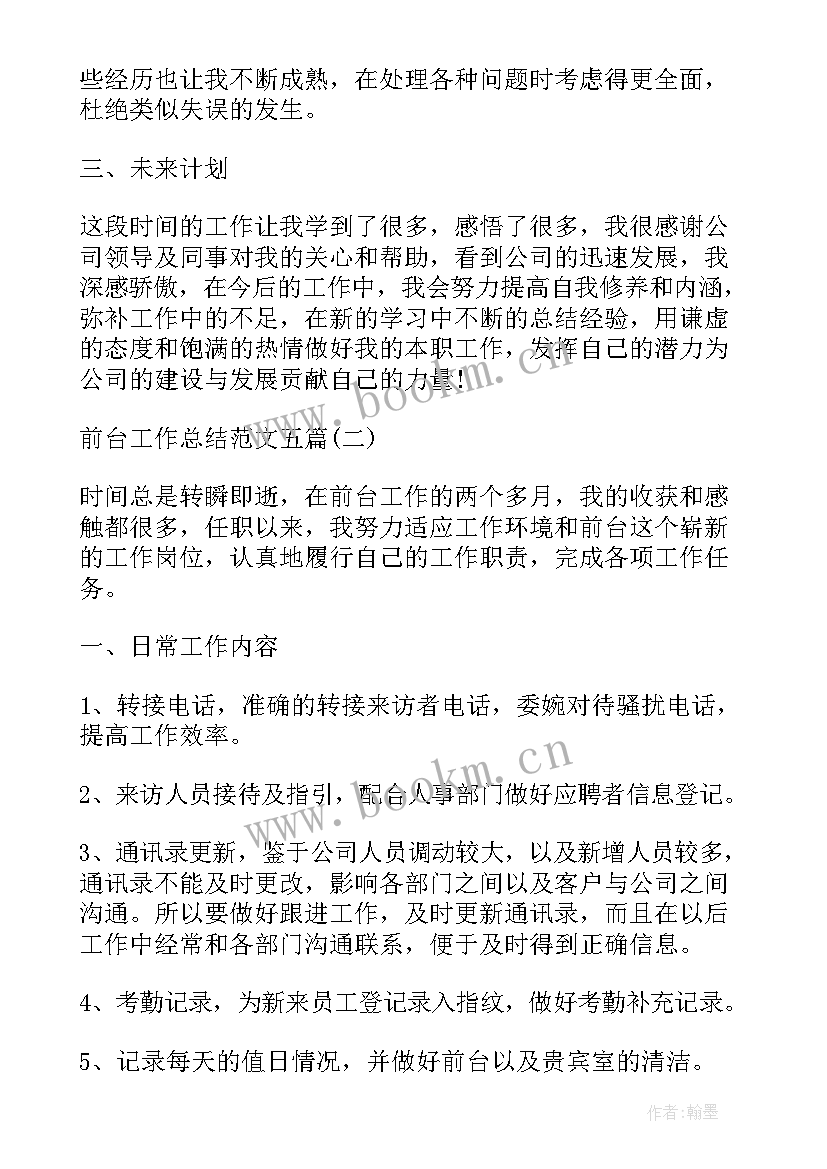 些经历也让我不断成熟，在处理各种问题时考虑得更全面，杜绝类似失误的发生。

三、未来计划

这段时间的工作让我学到了很多，感悟了很多，我很感谢公司领导及同事对我的关心和帮助，看到公司的迅速发展，我深感骄傲，在今后的工作中，我会努力提高自我修养和内涵，弥补工作中的不足，在新的学习中不断的总结经验，用谦虚的态度和饱满的热情做好我的本职工作，发挥自己的潜力为公司的建设与发展贡献自己的力量！

前台工作总结范文五篇(二)

时间总是转瞬即逝，在前台工作的两个多月，我的收获和感触都很多，任职以来，我努力适应工作环境和前台这个崭新的工作岗位，认真地履行自己的工作职责，完成各项工作任务。

一、日常工作内容

1、转接电话，准确的转接来访者电话，委婉对待骚扰电话，提高工作效率。

2、来访人员接待及指引，配合人事部门做好应聘者信息登记。

3、通讯录更新，鉴于公司人员调动较大，以及新增人员较多，通讯录不能及时更改，影响各部门之间以及客户与公司之间沟通。所以要做好跟进工作，及时更新通讯录，而且在以后工作中经常和各部门沟通联系，便于及时得到正确信息。

4、考勤记录，为新来员工登记录入指纹，做好考勤补充记录。

5、记录每天的值日情况，并做好前台以及贵宾室的清洁。

www.bookm.cn

www.bookm.cn

作者：翰墨